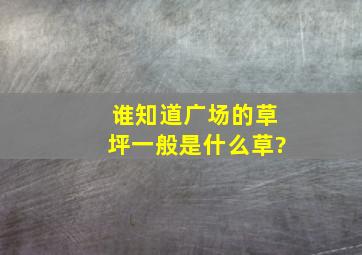 谁知道广场的草坪一般是什么草?